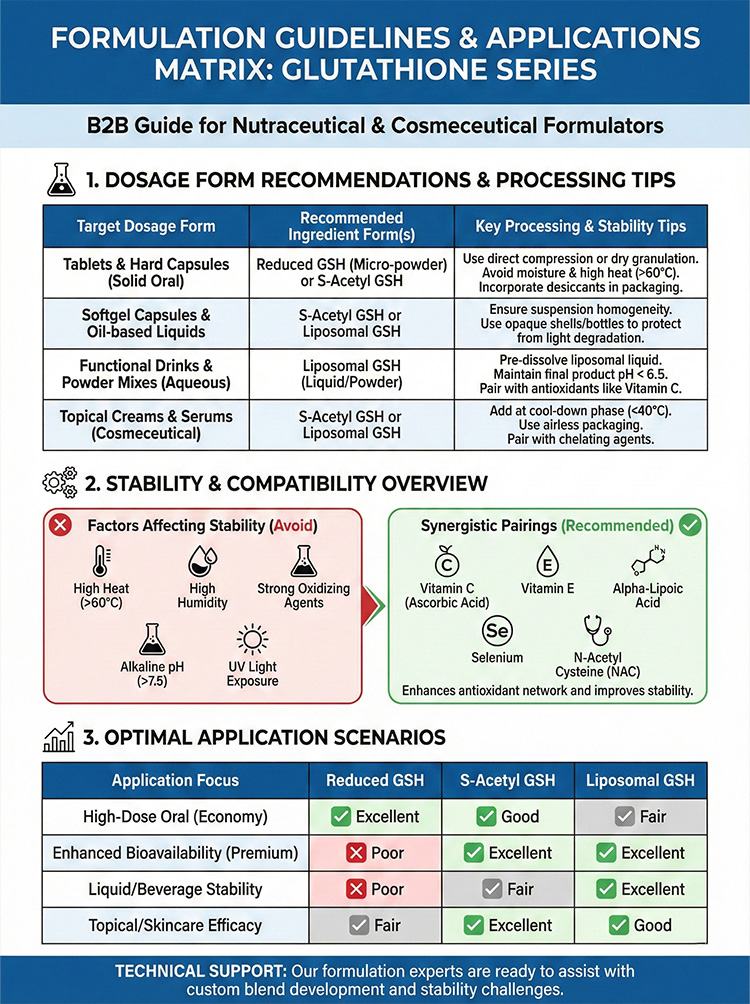 FORMULATION GUIDELINES & APPLICATIONS MATRIX: GLUTATHIONE SERIES

B2B Guide for Nutraceutical & Cosmeceutical Formulators

1. DOSAGE FORM RECOMMENDATIONS & PROCESSING TIPS

| Target Dosage Form | Recommended Ingredient Form(s) | Key Processing & Stability Tips |
|---|---|---|
| Tablets & Hard Capsules (Solid Oral) | Reduced GSH (Micro-powder) or S-Acetyl GSH | Use direct compression or dry granulation. Avoid moisture & high heat (>60°C). Incorporate desiccants in packaging. |
| Softgel Capsules & Oil-based Liquids | S-Acetyl GSH or Liposomal GSH | Ensure suspension homogeneity. Use opaque shells/bottles to protect from light degradation. |
| Functional Drinks & Powder Mixes (Aqueous) | Liposomal GSH (Liquid/Powder) | Pre-dissolve liposomal liquid. Maintain final product pH < 6.5. Pair with antioxidants like Vitamin C. |
| Topical Creams & Serums (Cosmeceutical) | S-Acetyl GSH or Liposomal GSH | Add at cool-down phase (<40°C). Use airless packaging. Pair with chelating agents. |

2. STABILITY & COMPATIBILITY OVERVIEW

Factors Affecting Stability (Avoid)

High Heat (>60°C)
High Humidity
Strong Oxidizing Agents
Alkaline pH (>7.5)
UV Light Exposure

Synergistic Pairings (Recommended)

C
Vitamin C (Ascorbic Acid)
E
Vitamin E
Alpha-Lipoic Acid
Se
Selenium
N-Acetyl Cysteine (NAC)
Enhances antioxidant network and improves stability.

3. OPTIMAL APPLICATION SCENARIOS

| Application Focus | Reduced GSH | S-Acetyl GSH | Liposomal GSH |
|---|---|---|---|
| High-Dose Oral (Economy) | Excellent | Good | Fair |
| Enhanced Bioavailability (Premium) | Poor | Excellent | Excellent |
| Liquid/Beverage Stability | Poor | Fair | Excellent |
| Topical/Skincare Efficacy | Fair | Excellent | Good |

TECHNICAL SUPPORT: Our formulation experts are ready to assist with custom blend development and stability challenges.